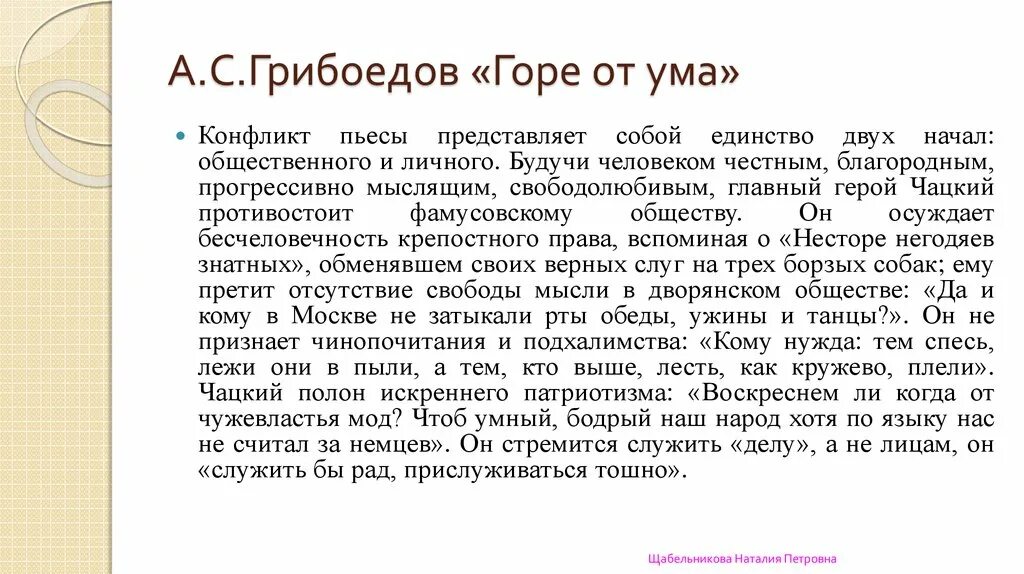 А.С.Грибоедов «Горе от ума»

Конфликт пьесы представляет собой единство двух начал: общественного и личного. Будучи человеком честным, благородным, прогрессивно мыслящим, свободолюбивым, главный герой Чацкий противостоит фамусовскому обществу. Он осуждает бесчеловечность крепостного права, вспоминая о «Несторе негодяев знатных», обменявшем своих верных слуг на трех борзых собак; ему претит отсутствие свободы мысли в дворянском обществе: «Да и кому в Москве не затыкали рты обеды, ужины и танцы?». Он не признает чинопочитания и подхалимства: «Кому нужда: тем спесь, лежи они в пыли, а тем, кто выше, лесть, как кружево, плели». Чацкий полон искреннего патриотизма: «Воскреснем ли когда от чужевластья мод? Чтоб умный, бодрый наш народ хотя по языку нас не считал за немцев». Он стремится служить «делу», а не лицам, он «служить бы рад, прислуживаться тошно».

Щабельникова Наталия Петровна